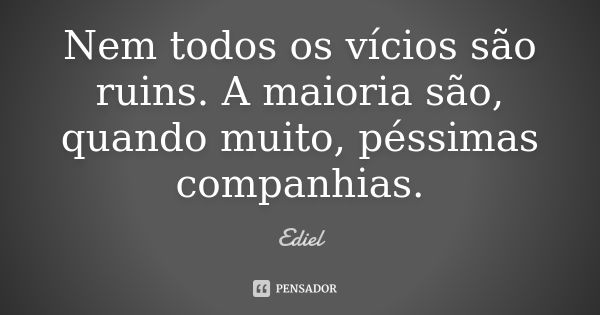 Nem todos os vícios são ruins. A maioria são, quando muito, péssimas companhias.

Ediel

PENSADOR